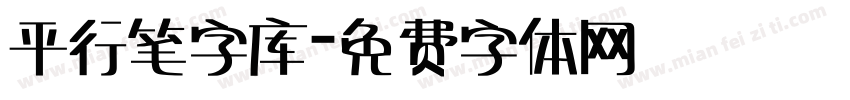 平行笔字库-免费字体网

www.mian fei zi ti.com